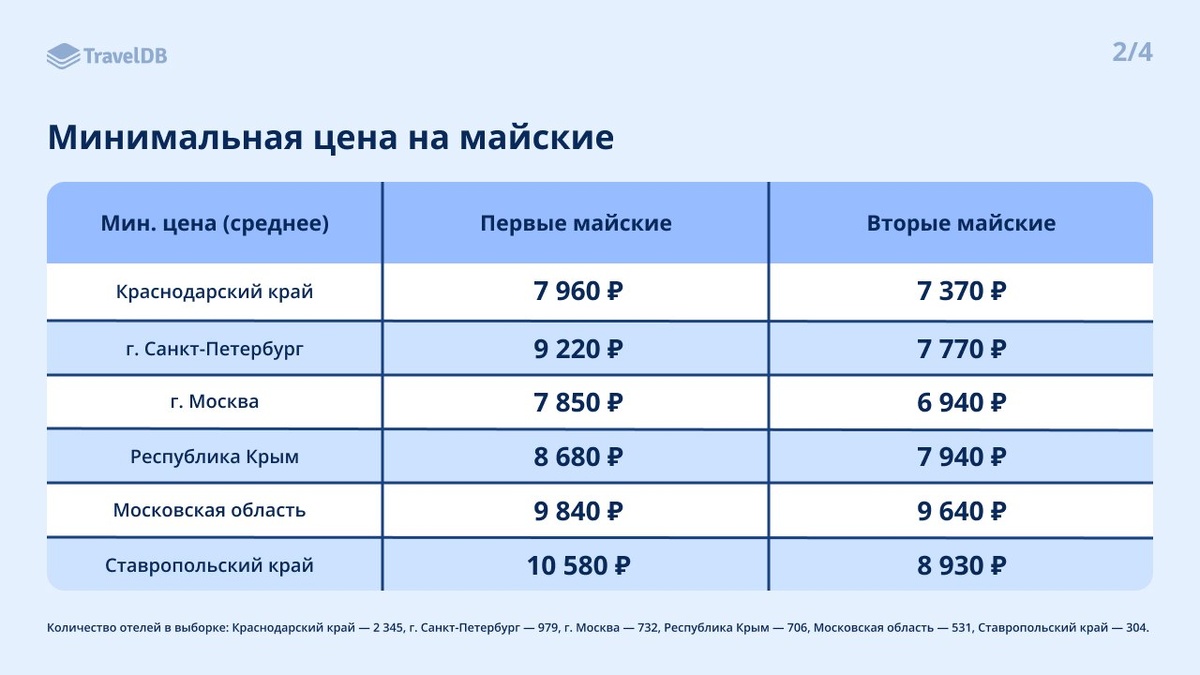 TravelDB

2/4

Минимальная цена на майские

| Мин. цена (среднее) | Первые майские | Вторые майские |
|---|---|---|
| Краснодарский край | 7 960 ₽ | 7 370 ₽ |
| г. Санкт-Петербург | 9 220 ₽ | 7 770 ₽ |
| г. Москва | 7 850 ₽ | 6 940 ₽ |
| Республика Крым | 8 680 ₽ | 7 940 ₽ |
| Московская область | 9 840 ₽ | 9 640 ₽ |
| Ставропольский край | 10 580 ₽ | 8 930 ₽ |

Количество отелей в выборке: Краснодарский край — 2 345, г. Санкт-Петербург — 979, г. Москва — 732, Республика Крым — 706, Московская область — 531, Ставропольский край — 304.